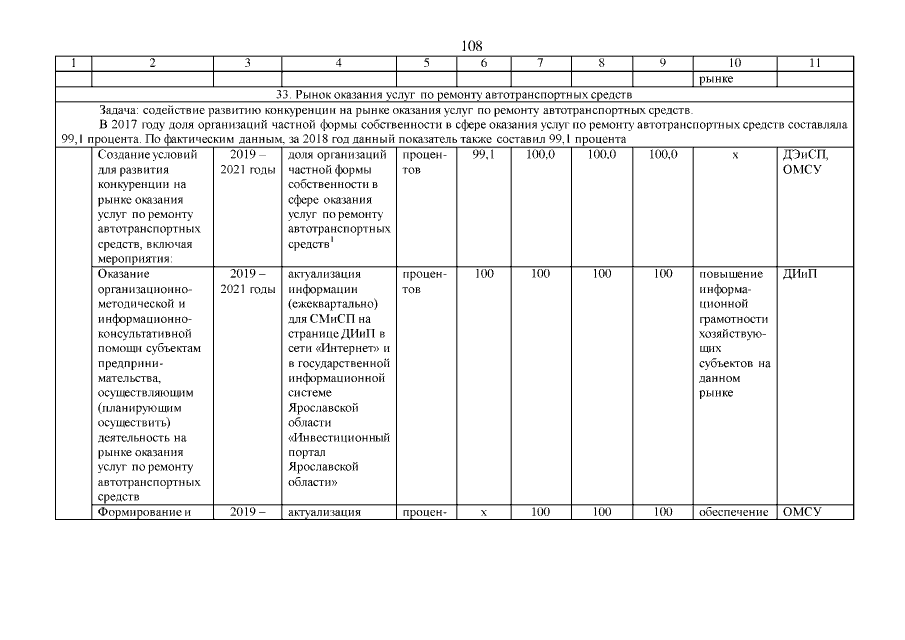 108

| 1 | 2 | 3 | 4 | 5 | 6 | 7 | 8 | 9 | 10 | 11 |
|---|---|---|---|---|---|---|---|---|---|---|
| | | | | | | | | | рынке | |
| 33. Рынок оказания услуг по ремонту автотранспортных средств | | | | | | | | | | |
| Задача: содействие развитию конкуренции на рынке оказания услуг по ремонту автотранспортных средств. В 2017 году доля организаций частной формы собственности в сфере оказания услуг по ремонту автотранспортных средств составляла 99,1 процента. По фактическим данным, за 2018 год данный показатель также составил 99,1 процента | | | | | | | | | | |
| | Создание условий для развития конкуренции на рынке оказания услуг по ремонту автотранспортных средств, включая мероприятия: | 2019 – 2021 годы | доля организаций частной формы собственности в сфере оказания услуг по ремонту автотранспортных средств$^1$ | процентов | 99,1 | 100,0 | 100,0 | 100,0 | х | ДЭиСП, ОМСУ |
| | Оказание организационно-методической и информационно-консультативной помощи субъектам предпринимательства, осуществляющим (планирующим осуществить) деятельность на рынке оказания услуг по ремонту автотранспортных средств | 2019 – 2021 годы | актуализация информации (ежеквартально) для СМиСП на странице ДИиП в сети «Интернет» и в государственной информационной системе Ярославской области «Инвестиционный портал Ярославской области» | процентов | 100 | 100 | 100 | 100 | повышение информационной грамотности хозяйствующих субъектов на данном рынке | ДИиП |
| | Формирование и | 2019 – | актуализация | процен- | х | 100 | 100 | 100 | обеспечение | ОМСУ |